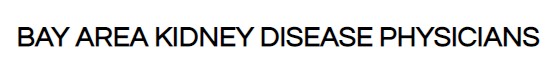 BAY AREA KIDNEY DISEASE PHYSICIANS